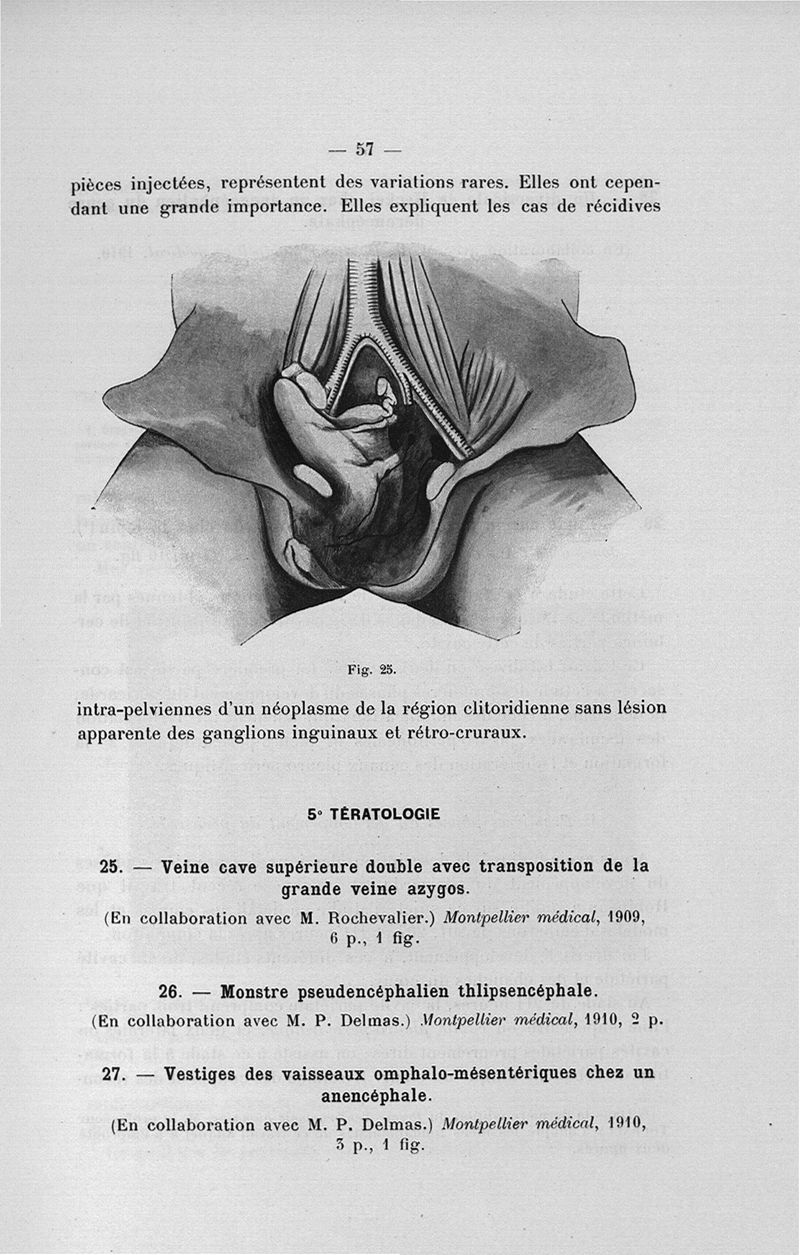 — 57 —

pièces injectées, représentent des variations rares. Elles ont cependant une grande importance. Elles expliquent les cas de récidives

Fig. 25.

intra-pelviennes d'un néoplasme de la région clitoridienne sans lésion apparente des ganglions inguinaux et rétro-cruraux.

5° TÉRATOLOGIE

25. — Veine cave supérieure double avec transposition de la grande veine azygos.

(En collaboration avec M. Rochevalier.) Montpellier médical, 1909, 6 p., 1 fig.

26. — Monstre pseudencéphalien thlipsencéphale.

(En collaboration avec M. P. Delmas.) Montpellier médical, 1910, 2 p.

27. — Vestiges des vaisseaux omphalo-mésentériques chez un anencéphale.

(En collaboration avec M. P. Delmas.) Montpellier médical, 1910, 3 p., 1 fig.